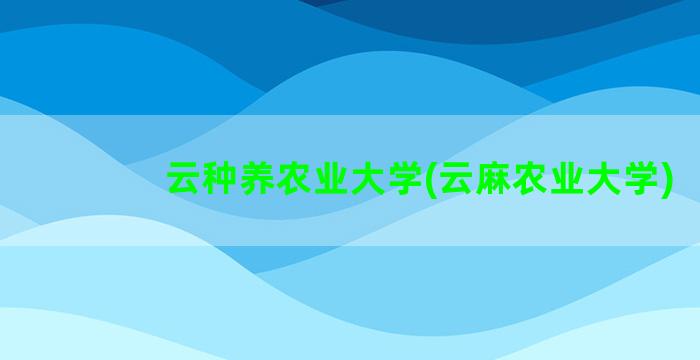 云种养农业大学(云麻农业大学)